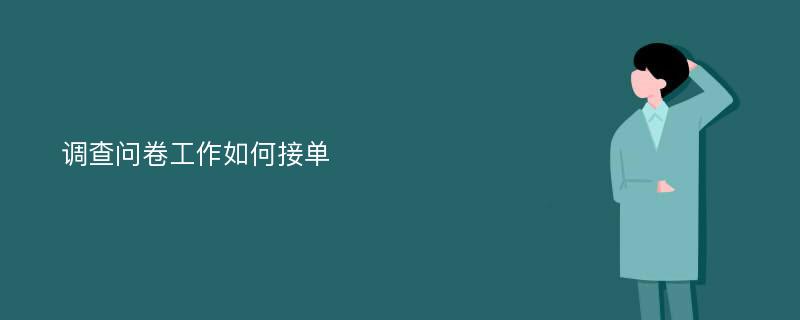 调查问卷工作如何接单